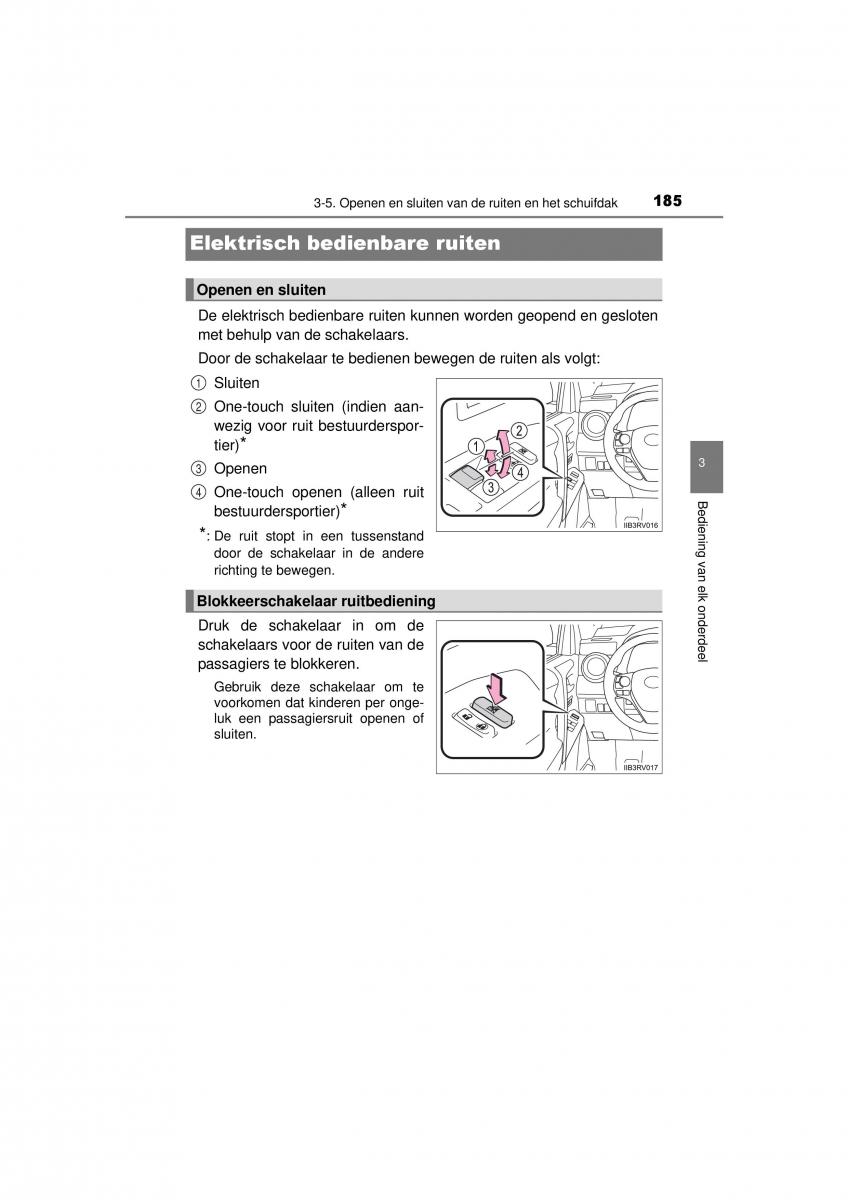 3-5. Openen en sluiten van de ruiten en het schuifdak 185

Elektrisch bedienbare ruiten

Openen en sluiten

De elektrisch bedienbare ruiten kunnen worden geopend en gesloten met behulp van de schakelaars.

Door de schakelaar te bedienen bewegen de ruiten als volgt:

① Sluiten

② One-touch sluiten (indien aanwezig voor ruit bestuurdersportier)*

③ Openen

④ One-touch openen (alleen ruit bestuurdersportier)*

*: De ruit stopt in een tussenstand door de schakelaar in de andere richting te bewegen.

1 2 3 4

IIB3RV016

Blokkeerschakelaar ruitbediening

Druk de schakelaar in om de schakelaars voor de ruiten van de passagiers te blokkeren.

Gebruik deze schakelaar om te voorkomen dat kinderen per ongeluk een passagiersruit openen of sluiten.

IIB3RV017

3

Bediening van elk onderdeel